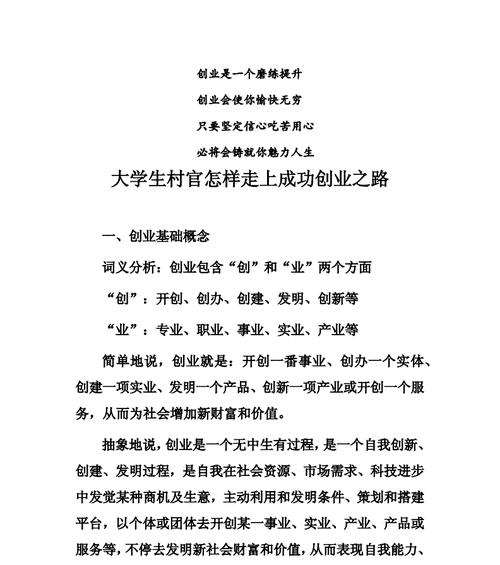 创业是一个磨练提升

创业会使你愉快无穷

只要坚定信心吃苦用心

必将会铸就你魅力人生

大学生村官怎样走上成功创业之路

一、创业基础概念

词义分析：创业包含“创”和“业”两个方面

“创”：开创、创办、创建、发明、创新等

“业”：专业、职业、事业、实业、产业等

简单地说，创业就是：开创一番事业、创办一个实体、创建一项实业、发明一个产品、创新一项产业或开创一个服务，从而为社会增加新财富和价值。

抽象地说，创业是一个无中生有过程，是一个自我创新、创建、发明过程，是自我在社会资源、市场需求、科技进步中发觉某种商机及生意，主动利用和发明条件、策划和搭建平台，以个体或团体去开创某一事业、实业、产业、产品或服务等，不停去发明新社会财富和价值，从而表现自我能力、